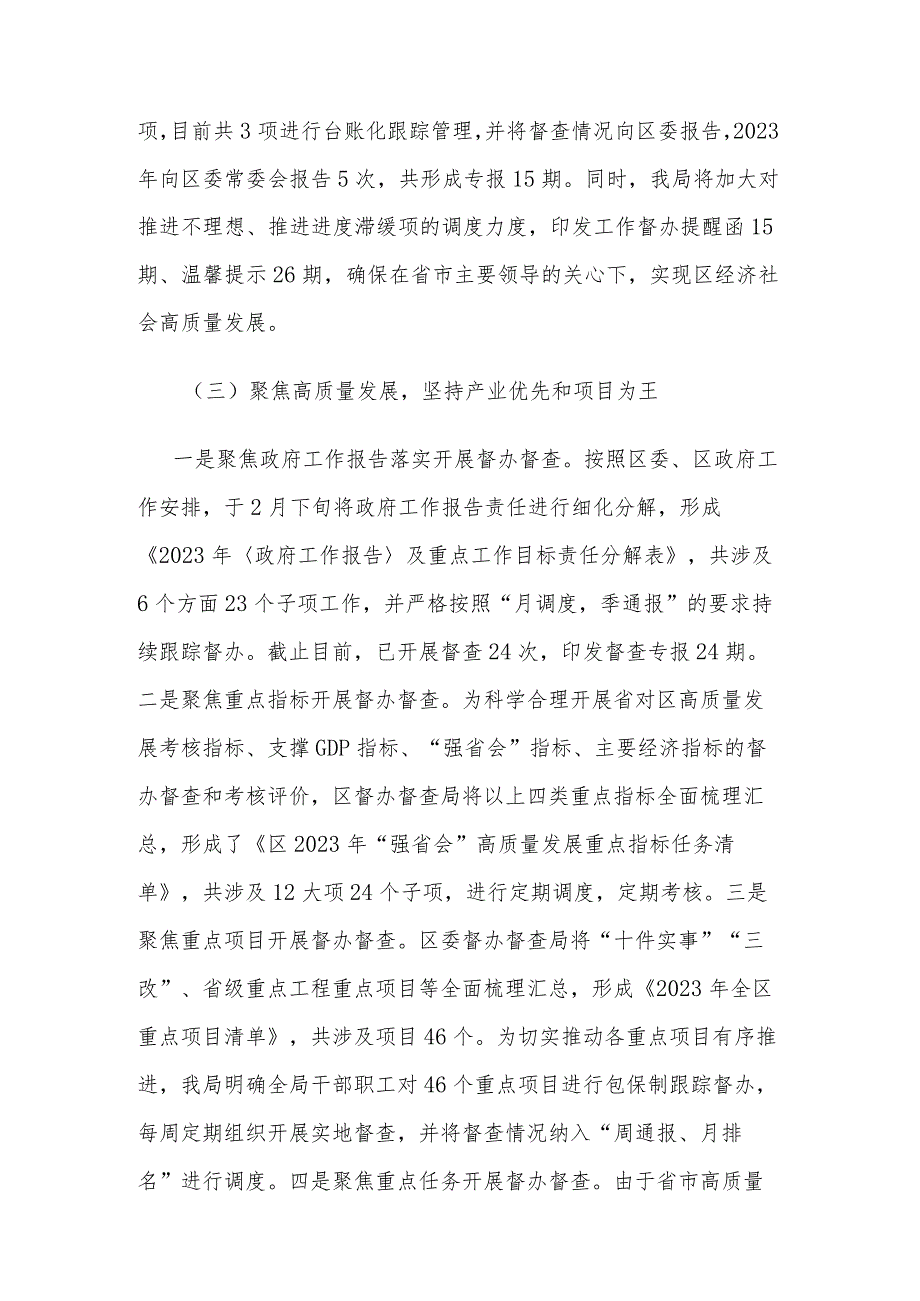 项，目前共3项进行台账化跟踪管理，并将督查情况向区委报告，2023年向区委常委会报告5次，共形成专报15期。同时，我局将加大对推进不理想、推进进度滞缓项的调度力度，印发工作督办提醒函15期、温馨提示26期，确保在省市主要领导的关心下，实现区经济社会高质量发展。

（三）聚焦高质量发展，坚持产业优先和项目为王

一是聚焦政府工作报告落实开展督办督查。按照区委、区政府工作安排，于2月下旬将政府工作报告责任进行细化分解，形成《2023年〈政府工作报告〉及重点工作目标责任分解表》，共涉及6个方面23个子项工作，并严格按照“月调度，季通报”的要求持续跟踪督办。截止目前，已开展督查24次，印发督查专报24期。二是聚焦重点指标开展督办督查。为科学合理开展省对区高质量发展考核指标、支撑GDP指标、“强省会”指标、主要经济指标的督办督查和考核评价，区督办督查局将以上四类重点指标全面梳理汇总，形成了《区2023年“强省会”高质量发展重点指标任务清单》，共涉及12大项24个子项，进行定期调度，定期考核。三是聚焦重点项目开展督办督查。区委督办督查局将“十件实事”“三改”、省级重点工程重点项目等全面梳理汇总，形成《2023年全区重点项目清单》，共涉及项目46个。为切实推动各重点项目有序推进，我局明确全局干部职工对46个重点项目进行包保制跟踪督办，每周定期组织开展实地督查，并将督查情况纳入“周通报、月排名”进行调度。四是聚焦重点任务开展督办督查。由于省市高质量